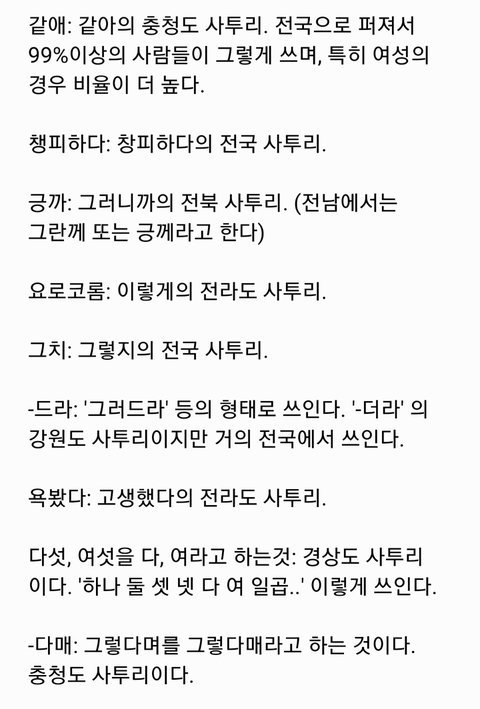 같애: 같아의 충청도 사투리. 전국으로 퍼져서 99%이상의 사람들이 그렇게 쓰며, 특히 여성의 경우 비율이 더 높다.

챙피하다: 창피하다의 전국 사투리.

긍까: 그러니까의 전북 사투리. (전남에서는 그란께 또는 긍께라고 한다)

요로코롬: 이렇게의 전라도 사투리.

그치: 그렇지의 전국 사투리.

-드라: '그러드라' 등의 형태로 쓰인다. '-더라' 의 강원도 사투리이지만 거의 전국에서 쓰인다.

욕봤다: 고생했다의 전라도 사투리.

다섯, 여섯을 다, 여라고 하는것: 경상도 사투리이다. '하나 둘 셋 넷 다 여 일곱..' 이렇게 쓰인다.

-다매: 그렇다며를 그렇다매라고 하는 것이다. 충청도 사투리이다.